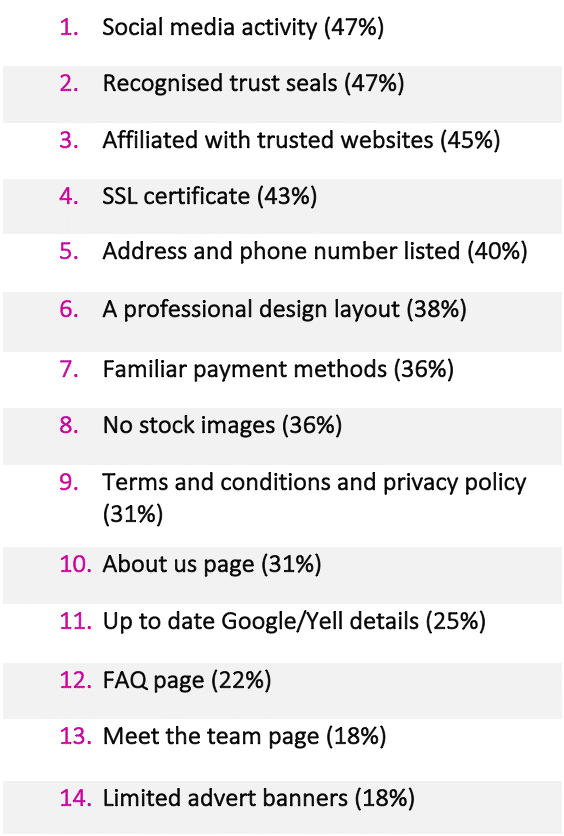 1. Social media activity (47%)

2. Recognised trust seals (47%)

3. Affiliated with trusted websites (45%)

4. SSL certificate (43%)

5. Address and phone number listed (40%)

6. A professional design layout (38%)

7. Familiar payment methods (36%)

8. No stock images (36%)

9. Terms and conditions and privacy policy (31%)

10. About us page (31%)

11. Up to date Google/Yell details (25%)

12. FAQ page (22%)

13. Meet the team page (18%)

14. Limited advert banners (18%)